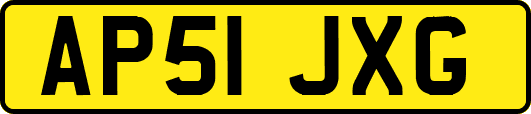 AP51 JXG